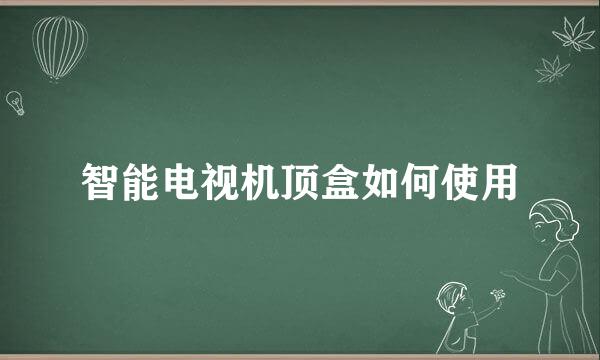 智能电视机顶盒如何使用